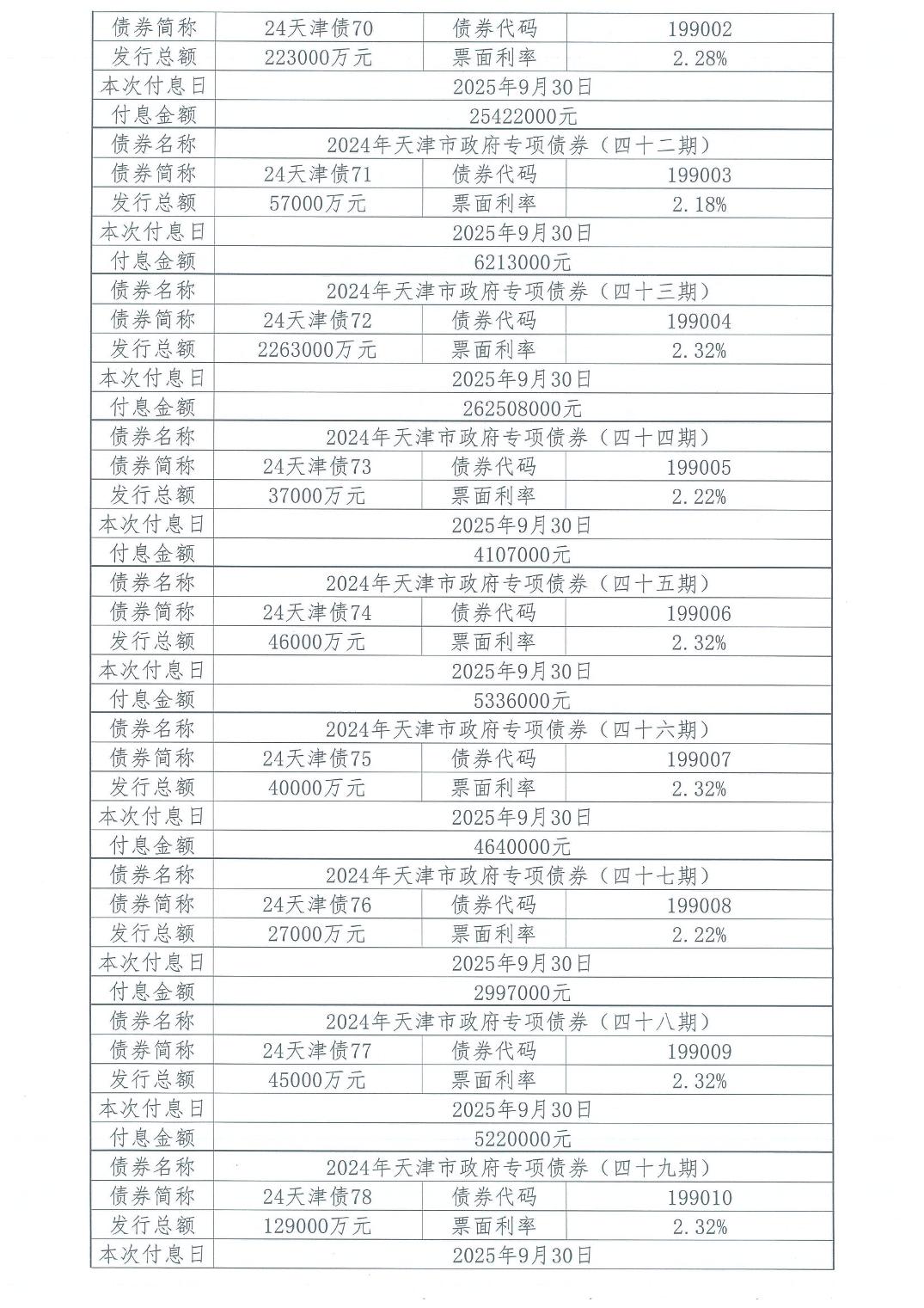 | 债券简称 | 24天津债70 | 债券代码 | 199002 |
|---|---|---|---|
| 发行总额 | 223000万元 | 票面利率 | 2.28% |
| 本次付息日 | 2025年9月30日 | | |
| 付息金额 | 25422000元 | | |
| 债券名称 | 2024年天津市政府专项债券（四十二期） | | |
| 债券简称 | 24天津债71 | 债券代码 | 199003 |
| 发行总额 | 57000万元 | 票面利率 | 2.18% |
| 本次付息日 | 2025年9月30日 | | |
| 付息金额 | 6213000元 | | |
| 债券名称 | 2024年天津市政府专项债券（四十三期） | | |
| 债券简称 | 24天津债72 | 债券代码 | 199004 |
| 发行总额 | 2263000万元 | 票面利率 | 2.32% |
| 本次付息日 | 2025年9月30日 | | |
| 付息金额 | 262508000元 | | |
| 债券名称 | 2024年天津市政府专项债券（四十四期） | | |
| 债券简称 | 24天津债73 | 债券代码 | 199005 |
| 发行总额 | 37000万元 | 票面利率 | 2.22% |
| 本次付息日 | 2025年9月30日 | | |
| 付息金额 | 4107000元 | | |
| 债券名称 | 2024年天津市政府专项债券（四十五期） | | |
| 债券简称 | 24天津债74 | 债券代码 | 199006 |
| 发行总额 | 46000万元 | 票面利率 | 2.32% |
| 本次付息日 | 2025年9月30日 | | |
| 付息金额 | 5336000元 | | |
| 债券名称 | 2024年天津市政府专项债券（四十六期） | | |
| 债券简称 | 24天津债75 | 债券代码 | 199007 |
| 发行总额 | 40000万元 | 票面利率 | 2.32% |
| 本次付息日 | 2025年9月30日 | | |
| 付息金额 | 4640000元 | | |
| 债券名称 | 2024年天津市政府专项债券（四十七期） | | |
| 债券简称 | 24天津债76 | 债券代码 | 199008 |
| 发行总额 | 27000万元 | 票面利率 | 2.22% |
| 本次付息日 | 2025年9月30日 | | |
| 付息金额 | 2997000元 | | |
| 债券名称 | 2024年天津市政府专项债券（四十八期） | | |
| 债券简称 | 24天津债77 | 债券代码 | 199009 |
| 发行总额 | 45000万元 | 票面利率 | 2.32% |
| 本次付息日 | 2025年9月30日 | | |
| 付息金额 | 5220000元 | | |
| 债券名称 | 2024年天津市政府专项债券（四十九期） | | |
| 债券简称 | 24天津债78 | 债券代码 | 199010 |
| 发行总额 | 129000万元 | 票面利率 | 2.32% |
| 本次付息日 | 2025年9月30日 | | |